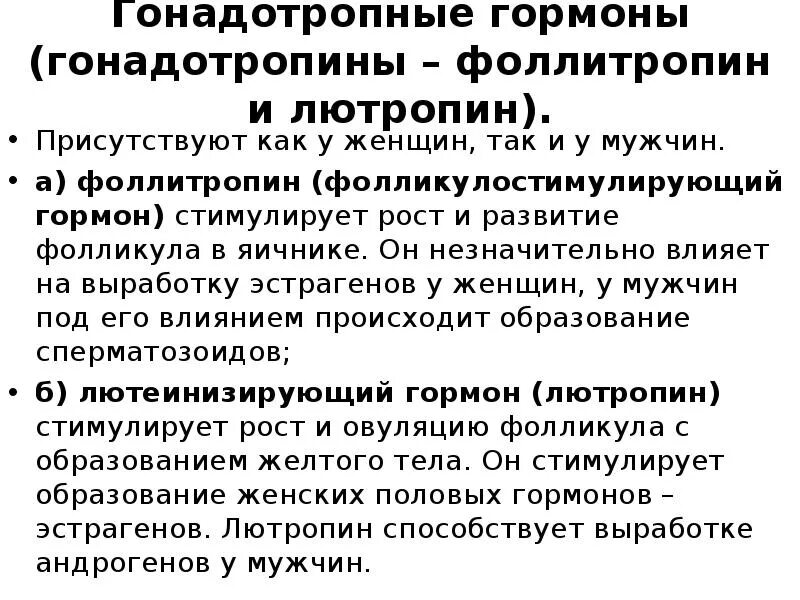 Гонадотропные гормоны (гонадотропины – фоллитропин и лютропин).

• Присутствуют как у женщин, так и у мужчин.

• а) фоллитропин (фолликулостимулирующий гормон) стимулирует рост и развитие фолликула в яичнике. Он незначительно влияет на выработку эстрагенов у женщин, у мужчин под его влиянием происходит образование сперматозоидов;

• б) лютеинизирующий гормон (лютропин) стимулирует рост и овуляцию фолликула с образованием желтого тела. Он стимулирует образование женских половых гормонов – эстрагенов. Лютропин способствует выработке андрогенов у мужчин.